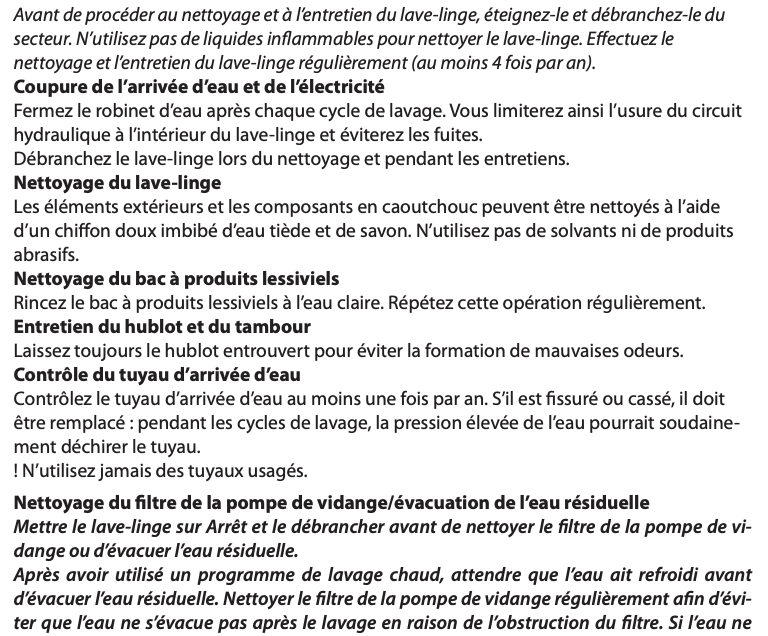 Avant de procéder au nettoyage et à l'entretien du lave-linge, éteignez-le et débranchez-le du secteur. N'utilisez pas de liquides inflammables pour nettoyer le lave-linge. Effectuez le nettoyage et l'entretien du lave-linge régulièrement (au moins 4 fois par an).
Coupure de l'arrivée d'eau et de l'électricité
Fermez le robinet d'eau après chaque cycle de lavage. Vous limiterez ainsi l'usure du circuit hydraulique à l'intérieur du lave-linge et éviterez les fuites.
Débranchez le lave-linge lors du nettoyage et pendant les entretiens.
Nettoyage du lave-linge
Les éléments extérieurs et les composants en caoutchouc peuvent être nettoyés à l'aide d'un chiffon doux imbibé d'eau tiède et de savon. N'utilisez pas de solvants ni de produits abrasifs.
Nettoyage du bac à produits lessiviels
Rincez le bac à produits lessiviels à l'eau claire. Répétez cette opération régulièrement.
Entretien du hublot et du tambour
Laissez toujours le hublot entrouvert pour éviter la formation de mauvaises odeurs.
Contrôle du tuyau d'arrivée d'eau
Contrôlez le tuyau d'arrivée d'eau au moins une fois par an. S'il est fissuré ou cassé, il doit être remplacé : pendant les cycles de lavage, la pression élevée de l'eau pourrait soudainement déchirer le tuyau.
! N'utilisez jamais des tuyaux usagés.

Nettoyage du filtre de la pompe de vidange/évacuation de l'eau résiduelle
Mettre le lave-linge sur Arrêt et le débrancher avant de nettoyer le filtre de la pompe de vidange ou d'évacuer l'eau résiduelle.
Après avoir utilisé un programme de lavage chaud, attendre que l'eau ait refroidi avant d'évacuer l'eau résiduelle. Nettoyer le filtre de la pompe de vidange régulièrement afin d'éviter que l'eau ne s'évacue pas après le lavage en raison de l'obstruction du filtre. Si l'eau ne